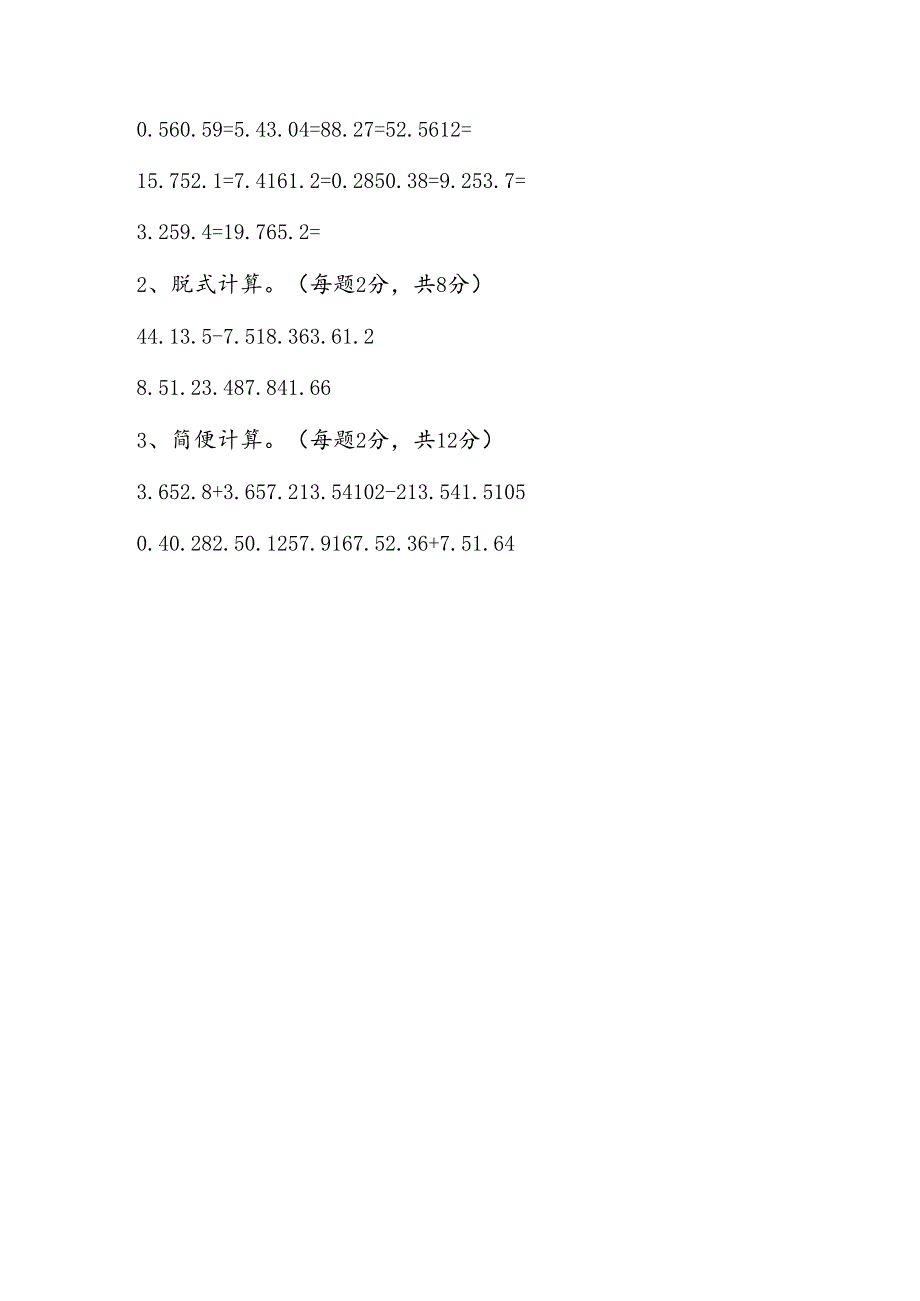 0.560.59=5.43.04=88.27=52.5612=

15.752.1=7.4161.2=0.2850.38=9.253.7=

3.259.4=19.765.2=

2、脱式计算。（每题2分，共8分）

44.13.5-7.518.363.61.2

8.51.23.487.841.66

3、简便计算。（每题2分，共12分）

3.652.8+3.657.213.54102-213.541.5105

0.40.282.50.1257.9167.52.36+7.51.64